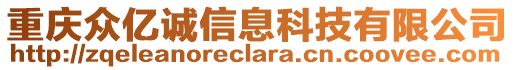 重庆众亿诚信息科技有限公司
http://zqeleanoreclara.cn.coovee.com